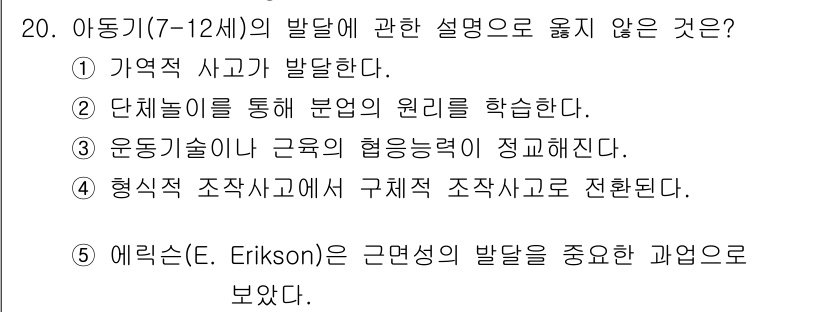 20. 아동기(7-12세)의 발달에 관한 설명으로 옳지 않은 것은?
① 가역적 사고가 발달한다.
② 단체놀이를 통해 분업의 원리를 학습한다.
③ 운동기술이나 근육의 협응능력이 정교해진다.
④ 형식적 조작사고에서 구체적 조작사고로 전환된다.

⑤ 에릭슨(E. Erikson)은 근면성의 발달을 중요한 과업으로 보았다.